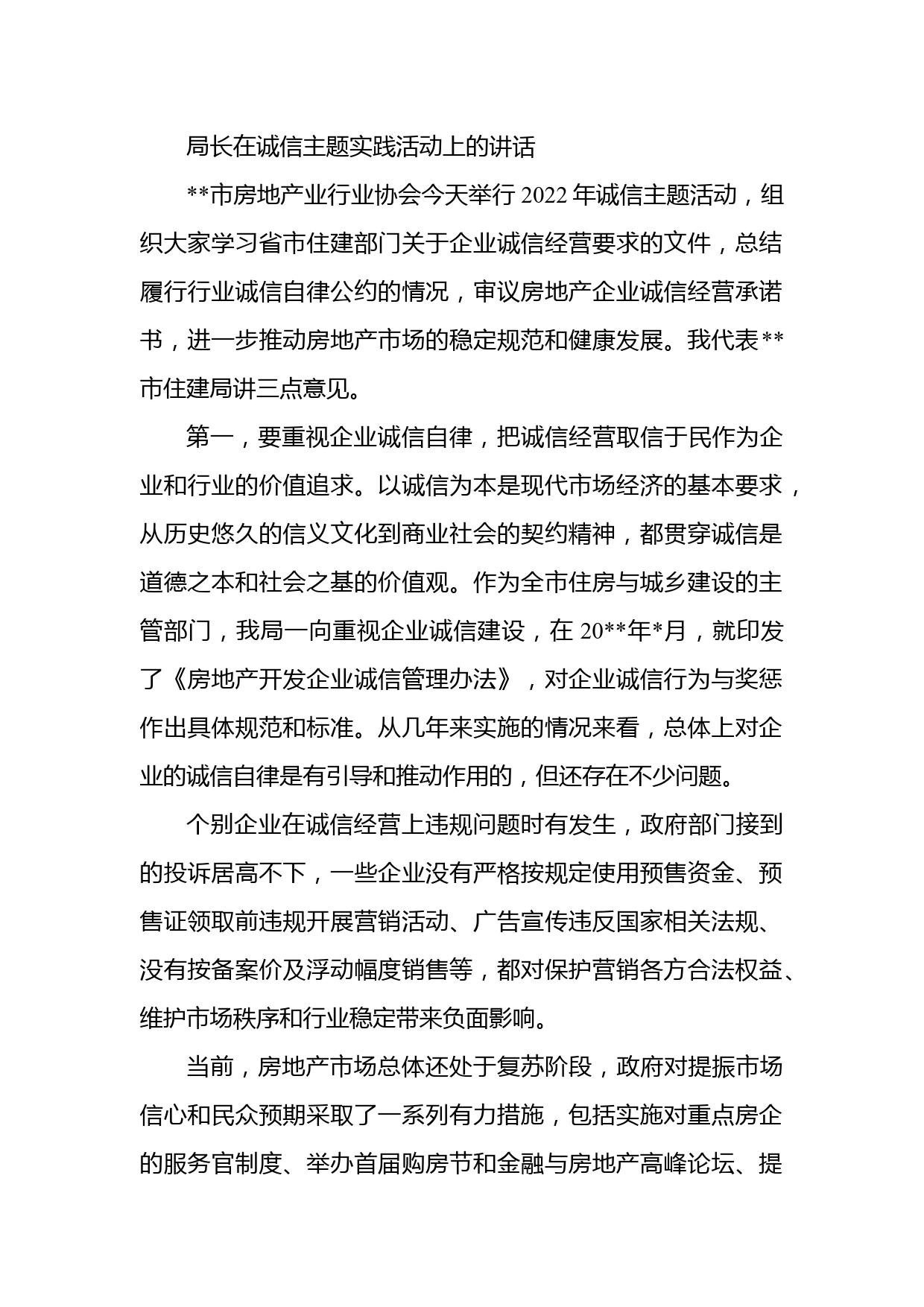 局长在诚信主题实践活动上的讲话

**市房地产业行业协会今天举行 2022 年诚信主题活动，组织大家学习省市住建部门关于企业诚信经营要求的文件，总结履行行业诚信自律公约的情况，审议房地产企业诚信经营承诺书，进一步推动房地产市场的稳定规范和健康发展。我代表**市住建局讲三点意见。

第一，要重视企业诚信自律，把诚信经营取信于民作为企业和行业的价值追求。以诚信为本是现代市场经济的基本要求，从历史悠久的信义文化到商业社会的契约精神，都贯穿诚信是道德之本和社会之基的价值观。作为全市住房与城乡建设的主管部门，我局一向重视企业诚信建设，在 20**年*月，就印发了《房地产开发企业诚信管理办法》，对企业诚信行为与奖惩作出具体规范和标准。从几年来实施的情况来看，总体上对企业的诚信自律是有引导和推动作用的，但还存在不少问题。

个别企业在诚信经营上违规问题时有发生，政府部门接到的投诉居高不下，一些企业没有严格按规定使用预售资金、预售证领取前违规开展营销活动、广告宣传违反国家相关法规、没有按备案价及浮动幅度销售等，都对保护营销各方合法权益、维护市场秩序和行业稳定带来负面影响。

当前，房地产市场总体还处于复苏阶段，政府对提振市场信心和民众预期采取了一系列有力措施，包括实施对重点房企的服务官制度、举办首届购房节和金融与房地产高峰论坛、提